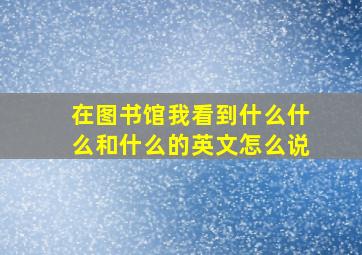 在图书馆我看到什么什么和什么的英文怎么说